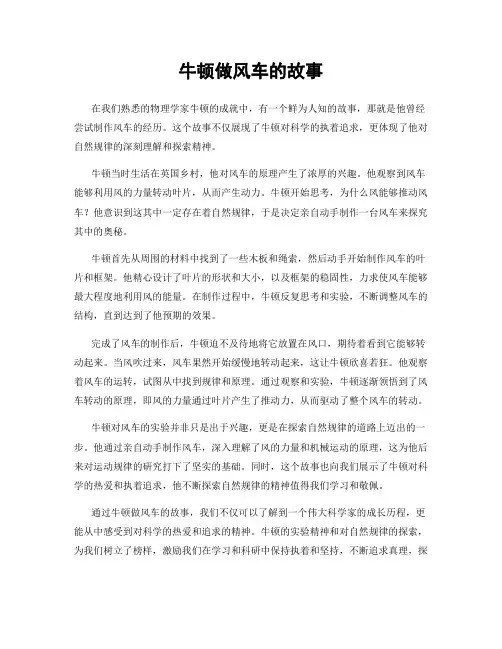 牛顿做风车的故事

在我们熟悉的物理学家牛顿的成就中，有一个鲜为人知的故事，那就是他曾经尝试制作风车的经历。这个故事不仅展现了牛顿对科学的执着追求，更体现了他对自然规律的深刻理解和探索精神。

牛顿当时生活在英国乡村，他对风车的原理产生了浓厚的兴趣。他观察到风车能够利用风的力量转动叶片，从而产生动力。牛顿开始思考，为什么风能够推动风车？他意识到这其中一定存在着自然规律，于是决定亲自动手制作一台风车来探究其中的奥秘。

牛顿首先从周围的材料中找到了一些木板和绳索，然后动手开始制作风车的叶片和框架。他精心设计了叶片的形状和大小，以及框架的稳固性，力求使风车能够最大程度地利用风的能量。在制作过程中，牛顿反复思考和实验，不断调整风车的结构，直到达到了他预期的效果。

完成了风车的制作后，牛顿迫不及待地将它放置在风口，期待着看到它能够转动起来。当风吹过来，风车果然开始缓慢地转动起来，这让牛顿欣喜若狂。他观察着风车的运转，试图从中找到规律和原理。通过观察和实验，牛顿逐渐领悟到了风车转动的原理，即风的力量通过叶片产生了推动力，从而驱动了整个风车的转动。

牛顿对风车的实验并非只是出于兴趣，更是在探索自然规律的道路上迈出的一步。他通过亲自动手制作风车，深入理解了风的力量和机械运动的原理，这为他后来对运动规律的研究打下了坚实的基础。同时，这个故事也向我们展示了牛顿对科学的热爱和执着追求，他不断探索自然规律的精神值得我们学习和敬佩。

通过牛顿做风车的故事，我们不仅可以了解到一个伟大科学家的成长历程，更能从中感受到对科学的热爱和追求的精神。牛顿的实验精神和对自然规律的探索，为我们树立了榜样，激励我们在学习和科研中保持执着和坚持，不断追求真理，探